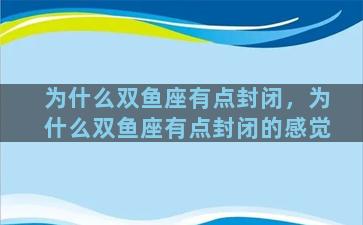 为什么双鱼座有点封闭，为什么双鱼座有点封闭的感觉